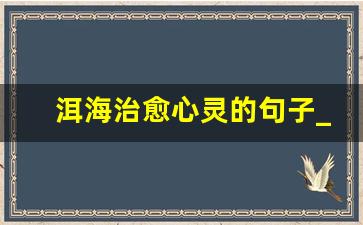 洱海治愈心灵的句子_